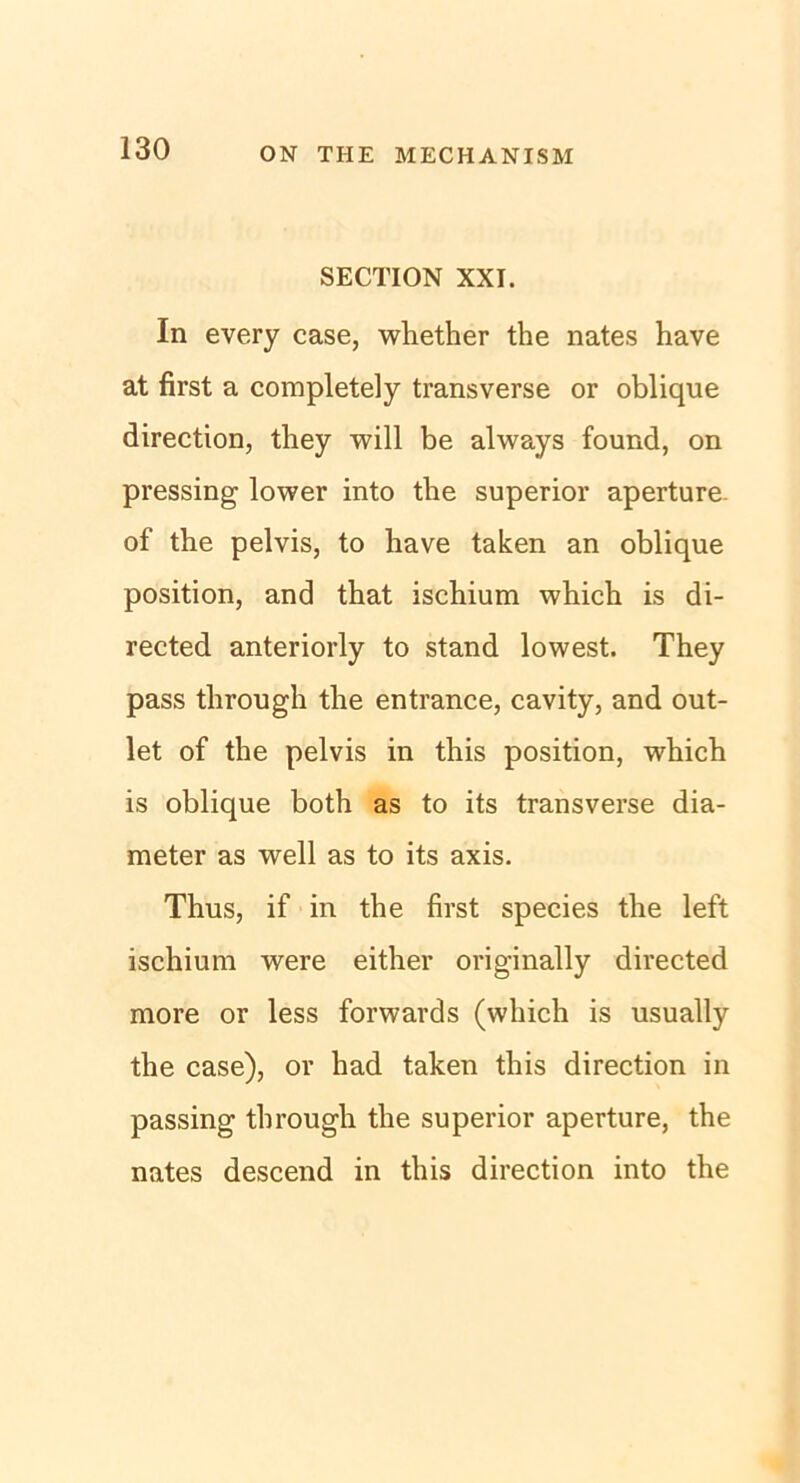 130 ON THE MECHANISM

SECTION XXI.

In every case, whether the nates have at first a completely transverse or oblique direction, they will be always found, on pressing lower into the superior aperture of the pelvis, to have taken an oblique position, and that ischium which is directed anteriorly to stand lowest. They pass through the entrance, cavity, and outlet of the pelvis in this position, which is oblique both as to its transverse diameter as well as to its axis.

Thus, if in the first species the left ischium were either originally directed more or less forwards (which is usually the case), or had taken this direction in passing through the superior aperture, the nates descend in this direction into the